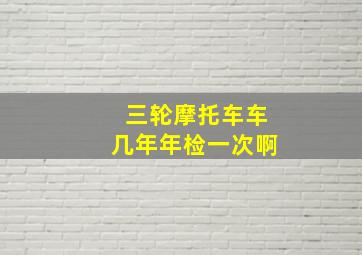 三轮摩托车车
几年年检一次啊